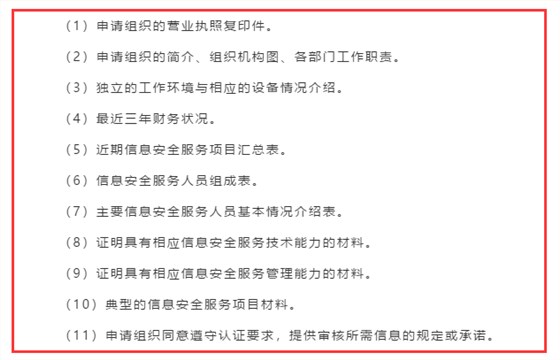 （1）申请组织的营业执照复印件。

（2）申请组织的简介、组织机构图、各部门工作职责。

（3）独立的工作环境与相应的设备情况介绍。

（4）最近三年财务状况。

（5）近期信息安全服务项目汇总表。

（6）信息安全服务人员组成表。

（7）主要信息安全服务人员基本情况介绍表。

（8）证明具有相应信息安全服务技术能力的材料。

（9）证明具有相应信息安全服务管理能力的材料。

（10）典型的信息安全服务项目材料。

（11）申请组织同意遵守认证要求，提供审核所需信息的规定或承诺。